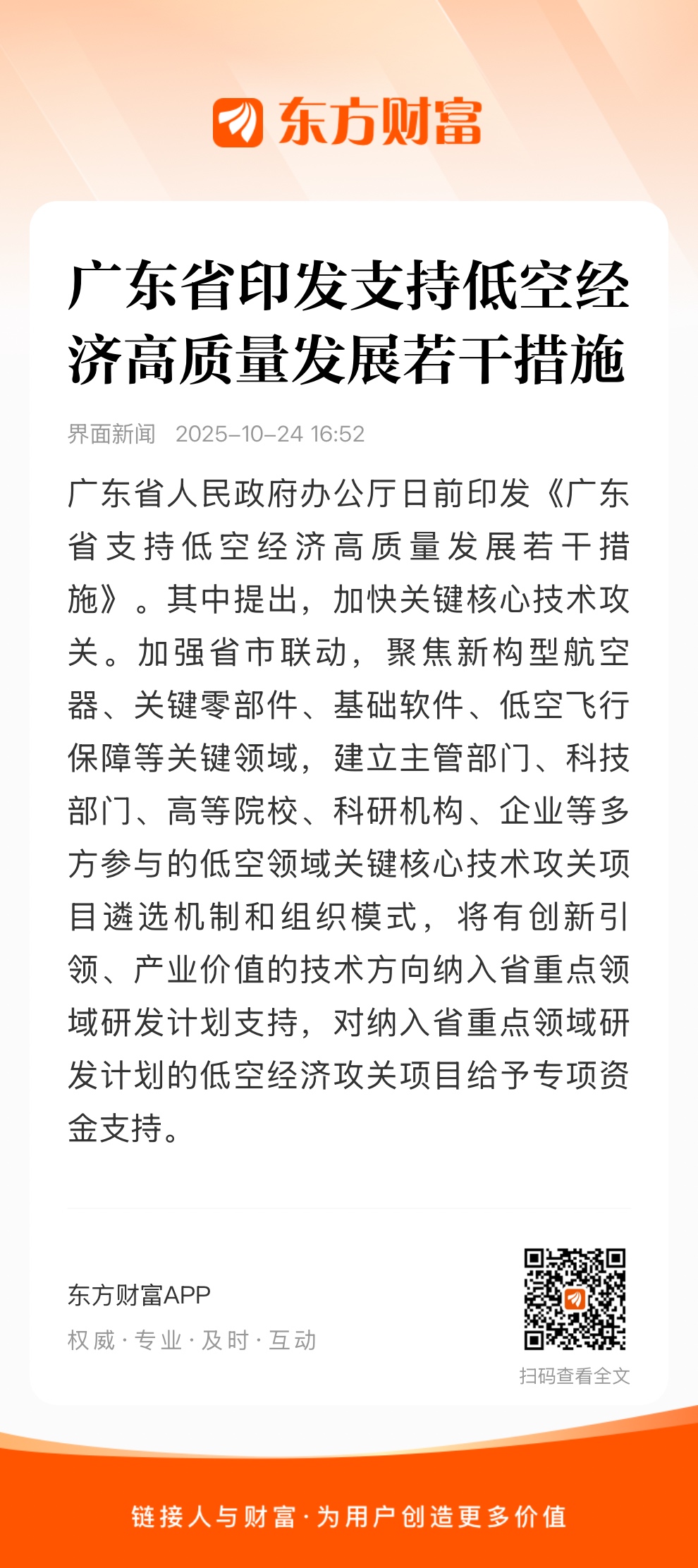 东方财富

广东省印发支持低空经济高质量发展若干措施

界面新闻 2025-10-24 16:52

广东省人民政府办公厅日前印发《广东省支持低空经济高质量发展若干措施》。其中提出，加快关键核心技术攻关。加强省市联动，聚焦新构型航空器、关键零部件、基础软件、低空飞行保障等关键领域，建立主管部门、科技部门、高等院校、科研机构、企业等多方参与的低空领域关键核心技术攻关项目遴选机制和组织模式，将有创新引领、产业价值的技术方向纳入省重点领域研发计划支持，对纳入省重点领域研发计划的低空经济攻关项目给予专项资金支持。

东方财富APP
权威 · 专业 · 及时 · 互动

扫码查看全文

链接人与财富 · 为用户创造更多价值